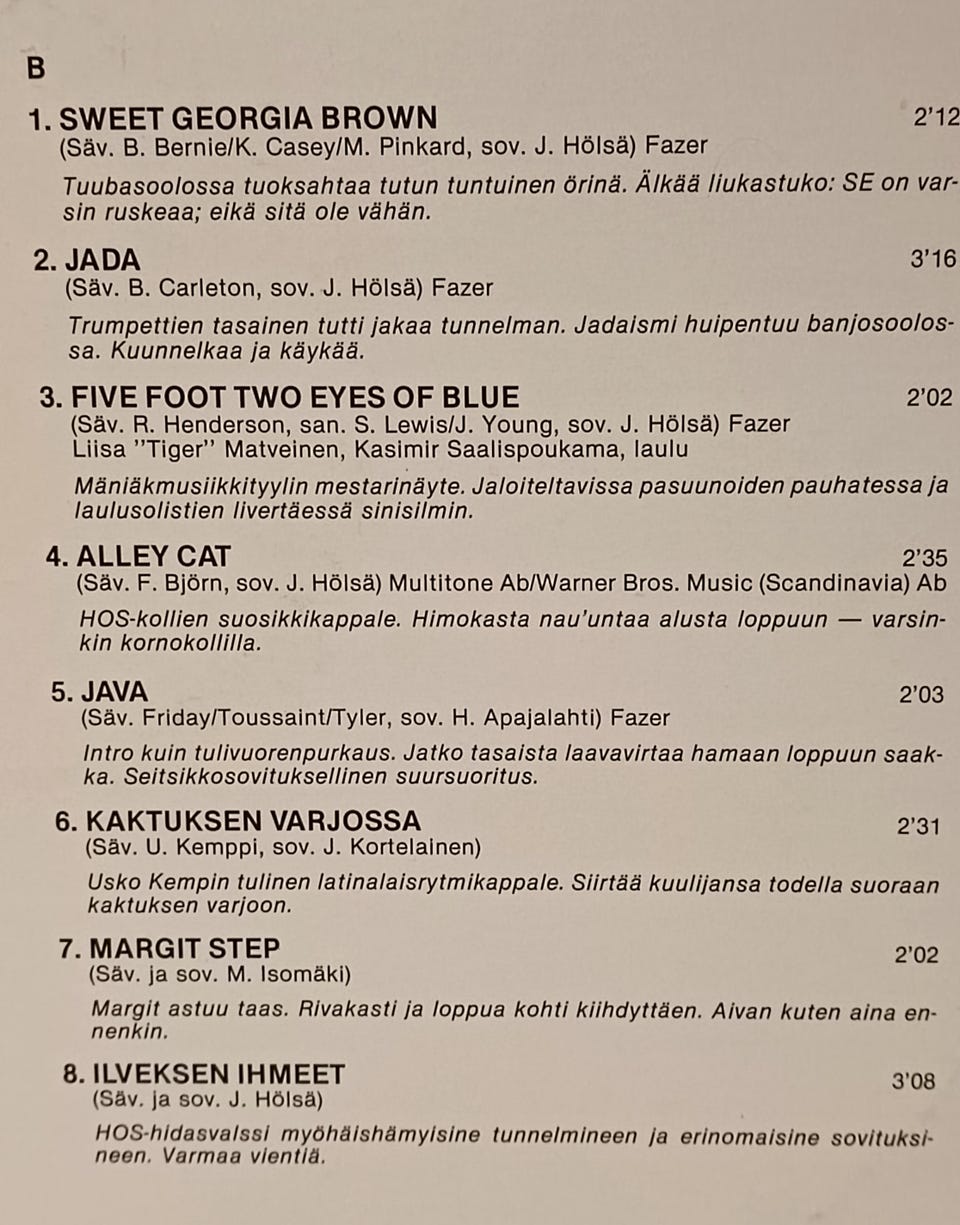 B

1. SWEET GEORGIA BROWN 2'12
(Säv. B. Bernie/K. Casey/M. Pinkard, sov. J. Hölsä) Fazer

Tuubasoolossa tuoksahtaa tutun tuntuinen örinä. Älkää liukastuko: SE on varsin ruskeaa; eikä sitä ole vähän.

2. JADA 3'16
(Säv. B. Carleton, sov. J. Hölsä) Fazer

Trumpettien tasainen tutti jakaa tunnelman. Jadaismi huipentuu banjosoolossa. Kuunnelkaa ja käykää.

3. FIVE FOOT TWO EYES OF BLUE 2'02
(Säv. R. Henderson, san. S. Lewis/J. Young, sov. J. Hölsä) Fazer
Liisa "Tiger" Matveinen, Kasimir Saalispoukama, laulu

Mäniäkmusiikkityylin mestarinäyte. Jaloiteltavissa pasuunoiden pauhatessa ja laulusolistien livertäessä sinisilmin.

4. ALLEY CAT 2'35
(Säv. F. Björn, sov. J. Hölsä) Multitone Ab/Warner Bros. Music (Scandinavia) Ab

HOS-kollien suosikkikappale. Himokasta nau'untaa alusta loppuun — varsinkin kornokollilla.

5. JAVA 2'03
(Säv. Friday/Toussaint/Tyler, sov. H. Apajalahti) Fazer

Intro kuin tulivuorenpurkaus. Jatko tasaista laavavirtaa hamaan loppuun saakka. Seitsikkosovituksellinen suursuoritus.

6. KAKTUKSEN VARJOSSA 2'31
(Säv. U. Kemppi, sov. J. Kortelainen)

Usko Kempin tulinen latinalaisrytmikappale. Siirtää kuulijansa todella suoraan kaktuksen varjoon.

7. MARGIT STEP 2'02
(Säv. ja sov. M. Isomäki)

Margit astuu taas. Rivakasti ja loppua kohti kiihdyttäen. Aivan kuten aina ennenkin.

8. ILVEKSEN IHMEET 3'08
(Säv. ja sov. J. Hölsä)

HOS-hidasvalssi myöhäishämyisine tunnelmineen ja erinomaisine sovituksineen. Varmaa vientiä.